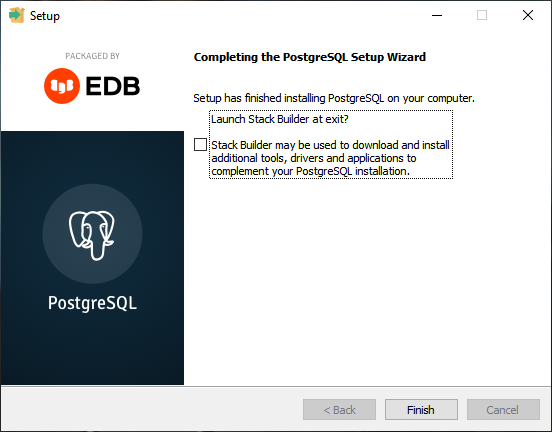 Setup

PACKAGED BY

EDB

PostgreSQL

Completing the PostgreSQL Setup Wizard

Setup has finished installing PostgreSQL on your computer.

Launch Stack Builder at exit?

Stack Builder may be used to download and install additional tools, drivers and applications to complement your PostgreSQL installation.

< Back

Finish

Cancel